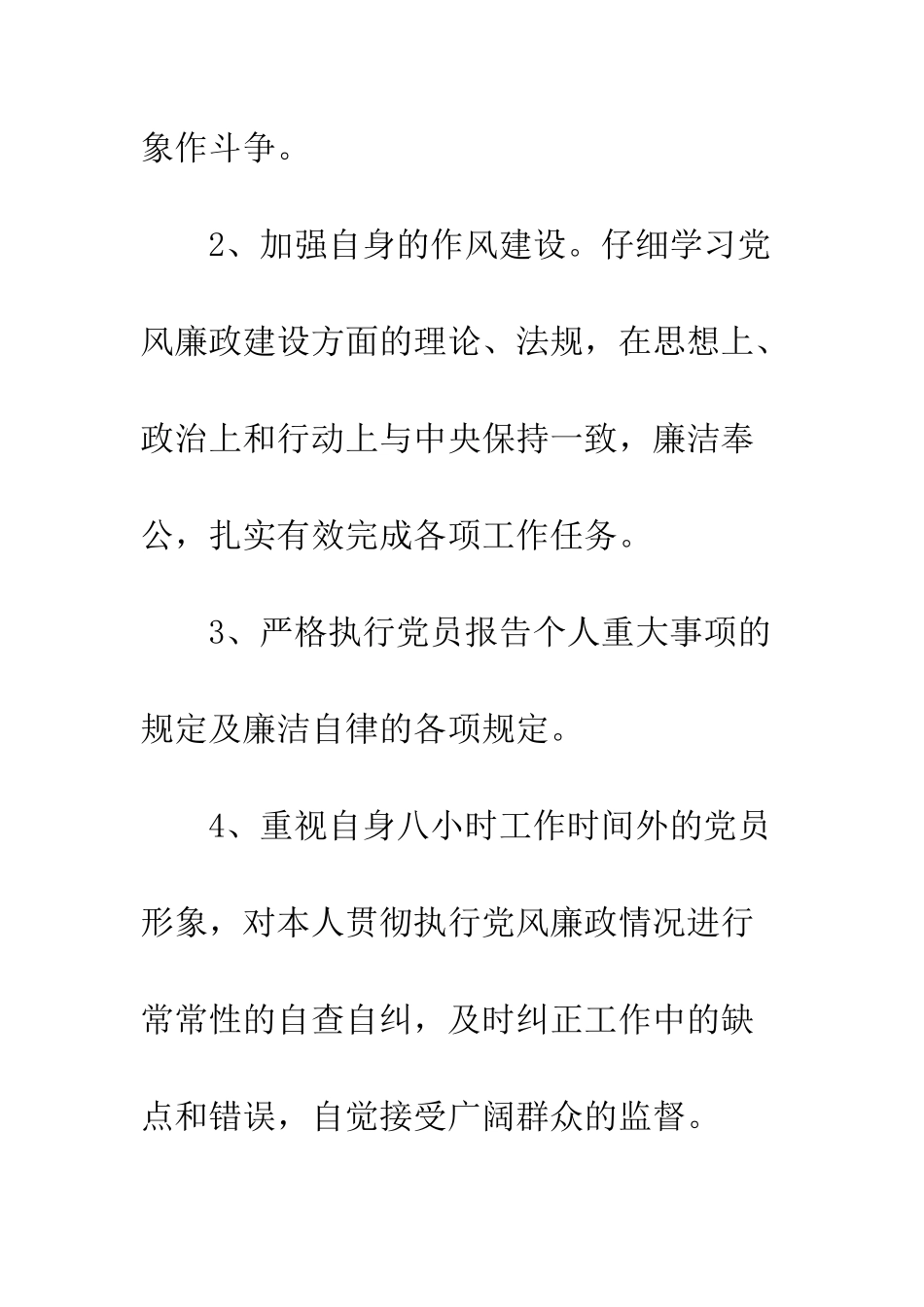 象作斗争。

2、加强自身的作风建设。仔细学习党风廉政建设方面的理论、法规，在思想上、政治上和行动上与中央保持一致，廉洁奉公，扎实有效完成各项工作任务。

3、严格执行党员报告个人重大事项的规定及廉洁自律的各项规定。

4、重视自身八小时工作时间外的党员形象，对本人贯彻执行党风廉政情况进行常常性的自查自纠，及时纠正工作中的缺点和错误，自觉接受广阔群众的监督。